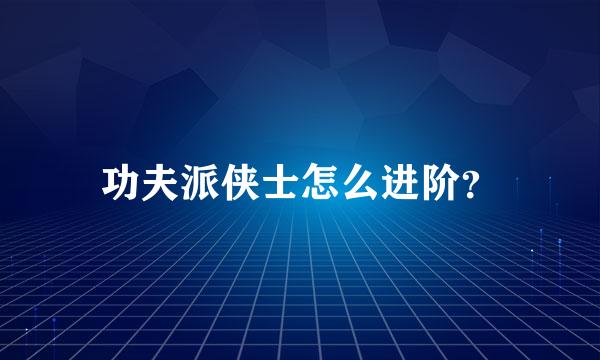 功夫派侠士怎么进阶?